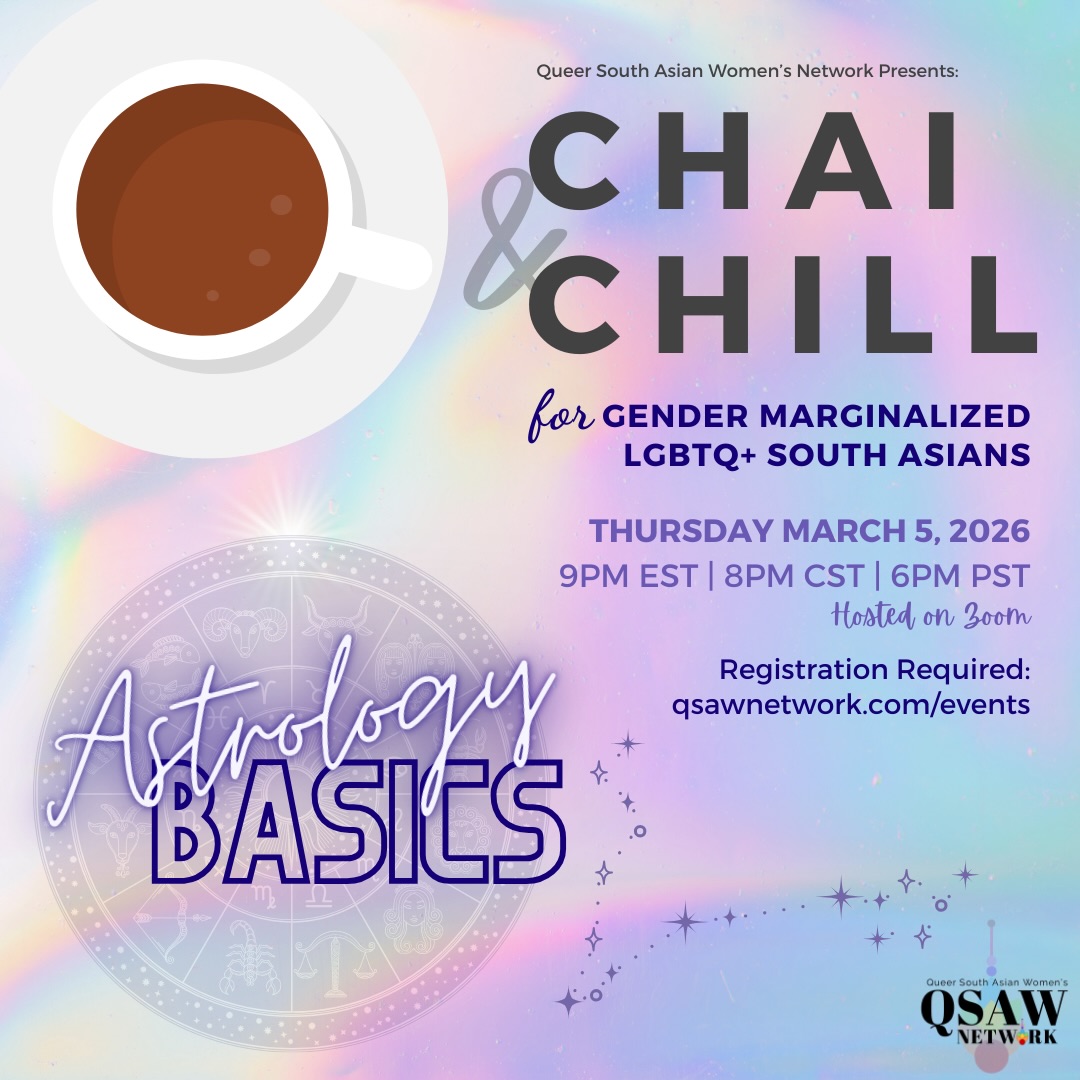 Queer South Asian Women's Network Presents:

CHAI & CHILL

for GENDER MARGINALIZED LGBTQ+ SOUTH ASIANS

THURSDAY MARCH 5, 2026
9PM EST | 8PM CST | 6PM PST
Hosted on Zoom

Registration Required:
qsawnetwork.com/events

Astrology BASICS

Queer South Asian Women's
QSAW
NETWORK